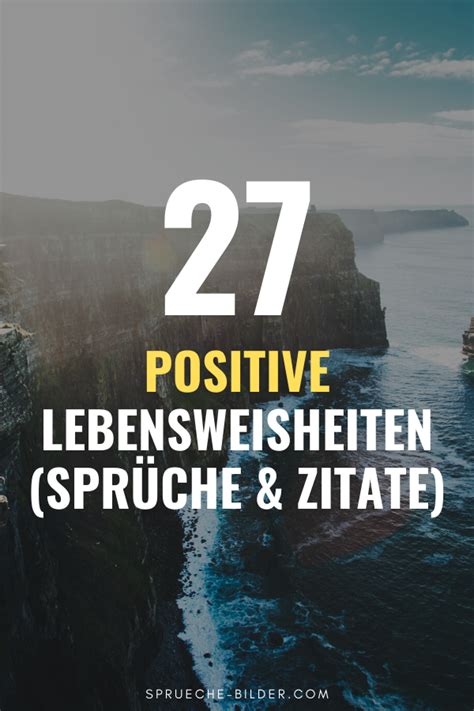 27

POSITIVE
LEBENSWEISHEITEN
(SPRÜCHE & ZITATE)

SPRUECHE-BILDER.COM